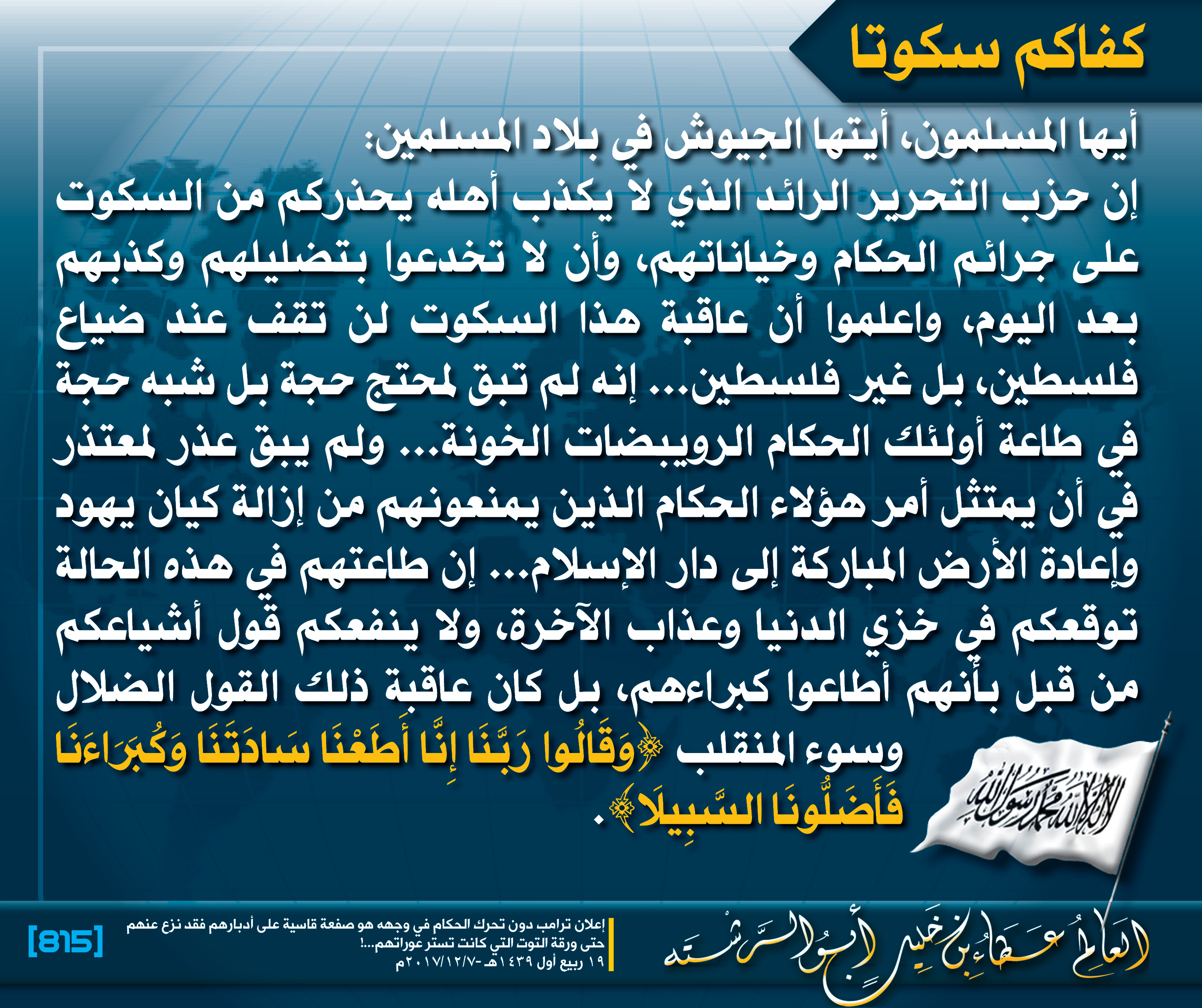 كفاكم سكوتا

أيها المسلمون، أيتها الجيوش في بلاد المسلمين:
إن حزب التحرير الرائد الذي لا يكذب أهله يحذركم من السكوت على جرائم الحكام وخياناتهم، وأن لا تخدعوا بتضليلهم وكذبهم بعد اليوم، واعلموا أن عاقبة هذا السكوت لن تقف عند ضياع فلسطين، بل غير فلسطين... إنه لم تبق لمحتج حجة بل شبه حجة في طاعة أولئك الحكام الرويبضات الخونة... ولم يبق عذر لمعتذر في أن يمتثل أمر هؤلاء الحكام الذين يمنعونهم من إزالة كيان يهود وإعادة الأرض المباركة إلى دار الإسلام... إن طاعتهم في هذه الحالة توقعكم في خزي الدنيا وعذاب الآخرة، ولا ينفعكم قول أشياعكم من قبل بأنهم أطاعوا كبراءهم، بل كان عاقبة ذلك القول الضلال وسوء المنقلب ﴿وَقَالُوا رَبَّنَا إِنَّا أَطَعْنَا سَادَتَنَا وَكُبَرَاءَنَا فَأَضَلُّونَا السَّبِيلَا﴾.

لا إله إلا الله محمد رسول الله

العالم عطاء بن خليل أبو الرشتة

إعلان ترامب دون تحرك الحكام في وجهه هو صفعة قاسية على أدبارهم فقد نزع عنهم حتى ورقة التوت التي كانت تستر عوراتهم...!
١٩ ربيع أول ١٤٣٩هـ -٢٠١٧/١٢/٧م

[815]